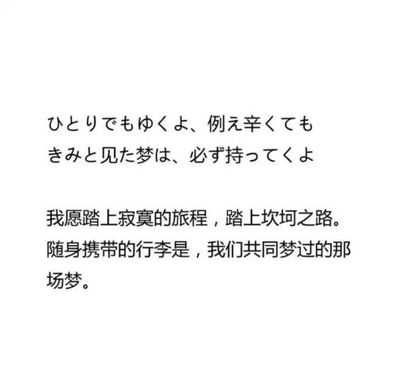 ひとりでもゆくよ、例え辛くても
きみと见た梦は、必ず持ってくよ

我愿踏上寂寞的旅程，踏上坎坷之路。随身携带的行李是，我们共同梦过的那场梦。